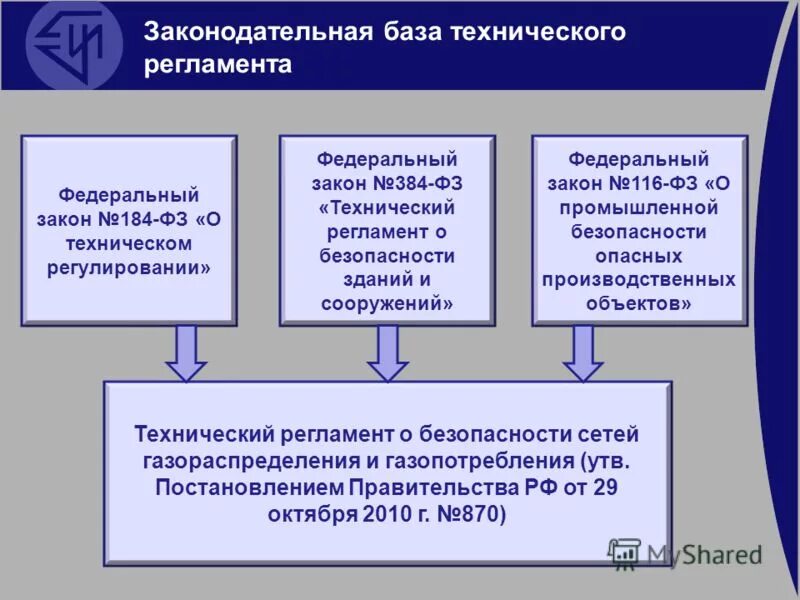 Законодательная база технического регламента

Федеральный закон №184-ФЗ «О техническом регулировании»

Федеральный закон №384-ФЗ «Технический регламент о безопасности зданий и сооружений»

Федеральный закон №116-ФЗ «О промышленной безопасности опасных производственных объектов»

Технический регламент о безопасности сетей газораспределения и газопотребления (утв. Постановлением Правительства РФ от 29 октября 2010 г. №870)

MyShared